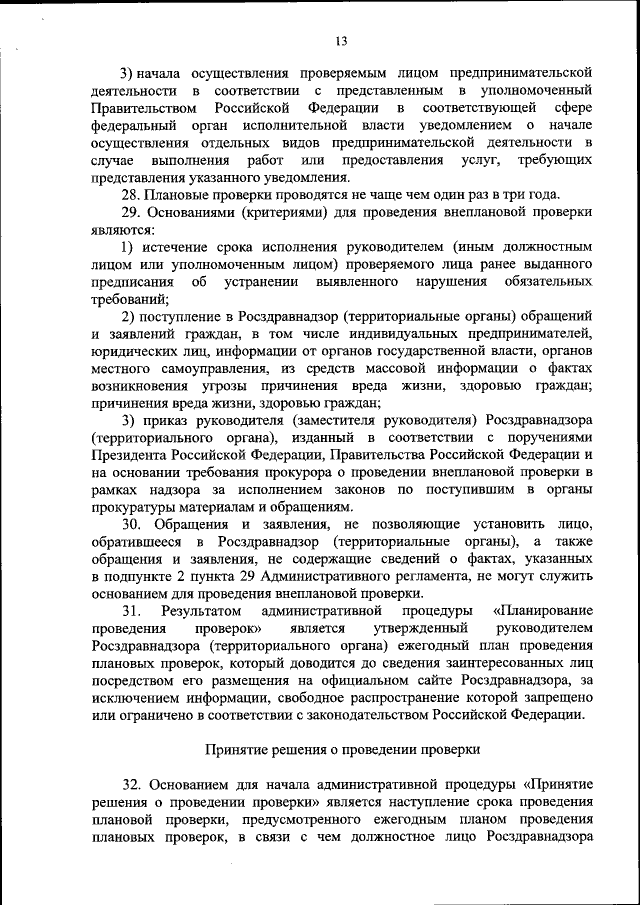 13

3) начала осуществления проверяемым лицом предпринимательской деятельности в соответствии с представленным в уполномоченный Правительством Российской Федерации в соответствующей сфере федеральный орган исполнительной власти уведомлением о начале осуществления отдельных видов предпринимательской деятельности в случае выполнения работ или предоставления услуг, требующих представления указанного уведомления.

28. Плановые проверки проводятся не чаще чем один раз в три года.

29. Основаниями (критериями) для проведения внеплановой проверки являются:

1) истечение срока исполнения руководителем (иным должностным лицом или уполномоченным лицом) проверяемого лица ранее выданного предписания об устранении выявленного нарушения обязательных требований;

2) поступление в Росздравнадзор (территориальные органы) обращений и заявлений граждан, в том числе индивидуальных предпринимателей, юридических лиц, информации от органов государственной власти, органов местного самоуправления, из средств массовой информации о фактах возникновения угрозы причинения вреда жизни, здоровью граждан; причинения вреда жизни, здоровью граждан;

3) приказ руководителя (заместителя руководителя) Росздравнадзора (территориального органа), изданный в соответствии с поручениями Президента Российской Федерации, Правительства Российской Федерации и на основании требования прокурора о проведении внеплановой проверки в рамках надзора за исполнением законов по поступившим в органы прокуратуры материалам и обращениям.

30. Обращения и заявления, не позволяющие установить лицо, обратившееся в Росздравнадзор (территориальные органы), а также обращения и заявления, не содержащие сведений о фактах, указанных в подпункте 2 пункта 29 Административного регламента, не могут служить основанием для проведения внеплановой проверки.

31. Результатом административной процедуры «Планирование проведения проверок» является утвержденный руководителем Росздравнадзора (территориального органа) ежегодный план проведения плановых проверок, который доводится до сведения заинтересованных лиц посредством его размещения на официальном сайте Росздравнадзора, за исключением информации, свободное распространение которой запрещено или ограничено в соответствии с законодательством Российской Федерации.

Принятие решения о проведении проверки

32. Основанием для начала административной процедуры «Принятие решения о проведении проверки» является наступление срока проведения плановой проверки, предусмотренного ежегодным планом проведения плановых проверок, в связи с чем должностное лицо Росздравнадзора